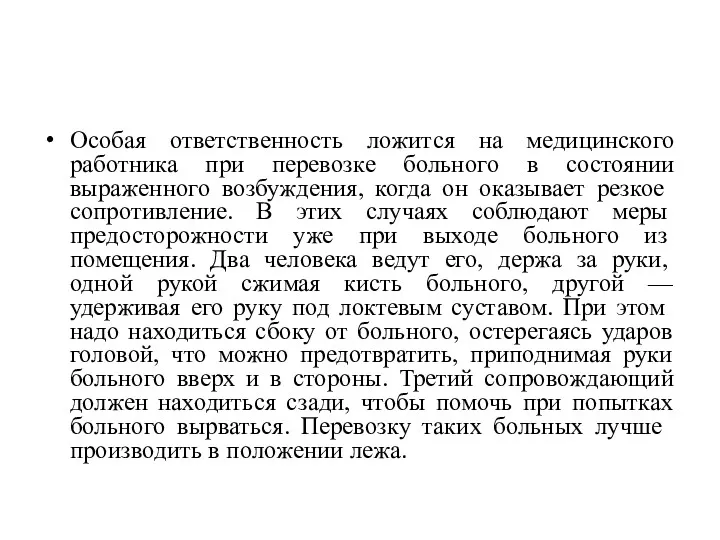 • Особая ответственность ложится на медицинского работника при перевозке больного в состоянии выраженного возбуждения, когда он оказывает резкое сопротивление. В этих случаях соблюдают меры предосторожности уже при выходе больного из помещения. Два человека ведут его, держа за руки, одной рукой сжимая кисть больного, другой — удерживая его руку под локтевым суставом. При этом надо находиться сбоку от больного, остерегаясь ударов головой, что можно предотвратить, приподнимая руки больного вверх и в стороны. Третий сопровождающий должен находиться сзади, чтобы помочь при попытках больного вырваться. Перевозку таких больных лучше производить в положении лежа.